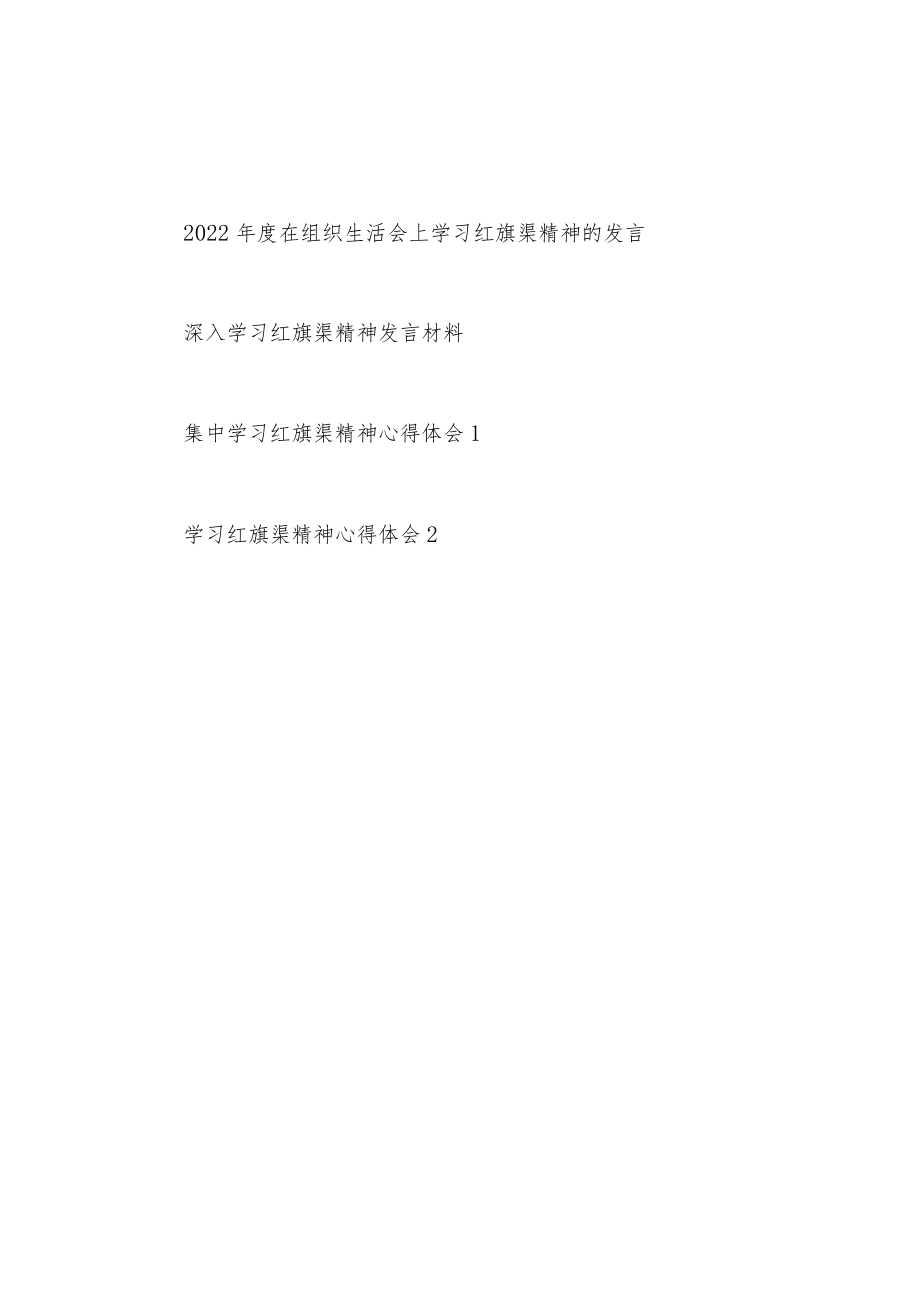 2022年度在组织生活会上学习红旗渠精神的发言

深入学习红旗渠精神发言材料

集中学习红旗渠精神心得体会1

学习红旗渠精神心得体会2